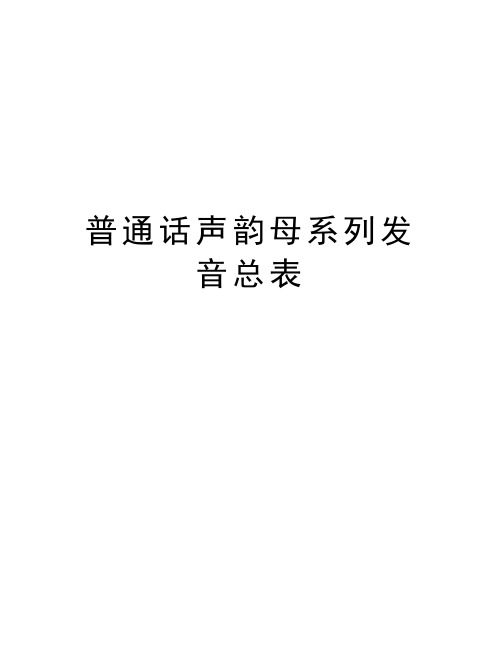 普通话声韵母系列发音总表